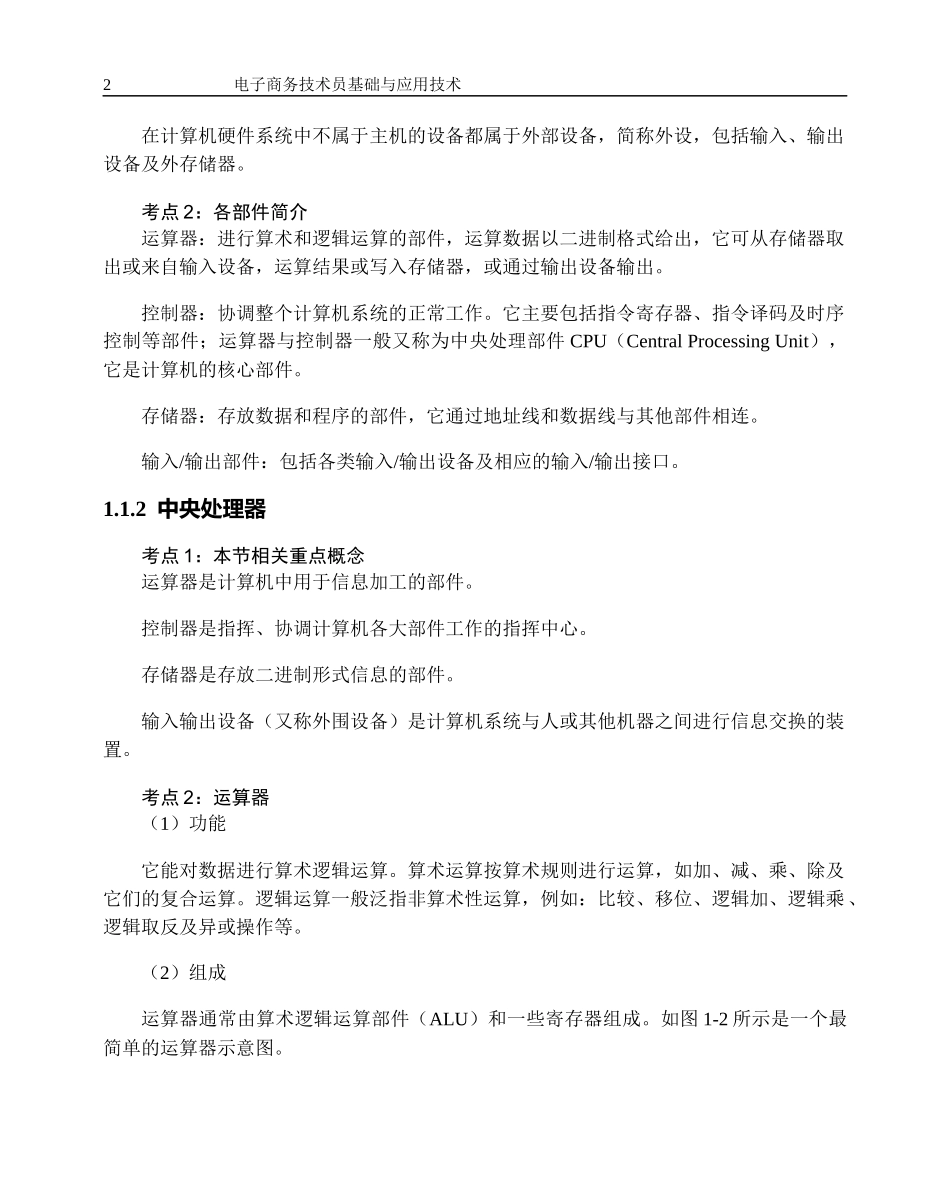 2　　　　电子商务技术员基础与应用技术

在计算机硬件系统中不属于主机的设备都属于外部设备，简称外设，包括输入、输出设备及外存储器。

考点 2：各部件简介
运算器：进行算术和逻辑运算的部件，运算数据以二进制格式给出，它可从存储器取出或来自输入设备，运算结果或写入存储器，或通过输出设备输出。

控制器：协调整个计算机系统的正常工作。它主要包括指令寄存器、指令译码及时序控制等部件；运算器与控制器一般又称为中央处理部件 CPU（Central Processing Unit），它是计算机的核心部件。

存储器：存放数据和程序的部件，它通过地址线和数据线与其他部件相连。

输入/输出部件：包括各类输入/输出设备及相应的输入/输出接口。

1.1.2 中央处理器

考点 1：本节相关重点概念
运算器是计算机中用于信息加工的部件。

控制器是指挥、协调计算机各大部件工作的指挥中心。

存储器是存放二进制形式信息的部件。

输入输出设备（又称外围设备）是计算机系统与人或其他机器之间进行信息交换的装置。

考点 2：运算器
（1）功能

它能对数据进行算术逻辑运算。算术运算按算术规则进行运算，如加、减、乘、除及它们的复合运算。逻辑运算一般泛指非算术性运算，例如：比较、移位、逻辑加、逻辑乘、逻辑取反及异或操作等。

（2）组成

运算器通常由算术逻辑运算部件（ALU）和一些寄存器组成。如图 1-2 所示是一个最简单的运算器示意图。